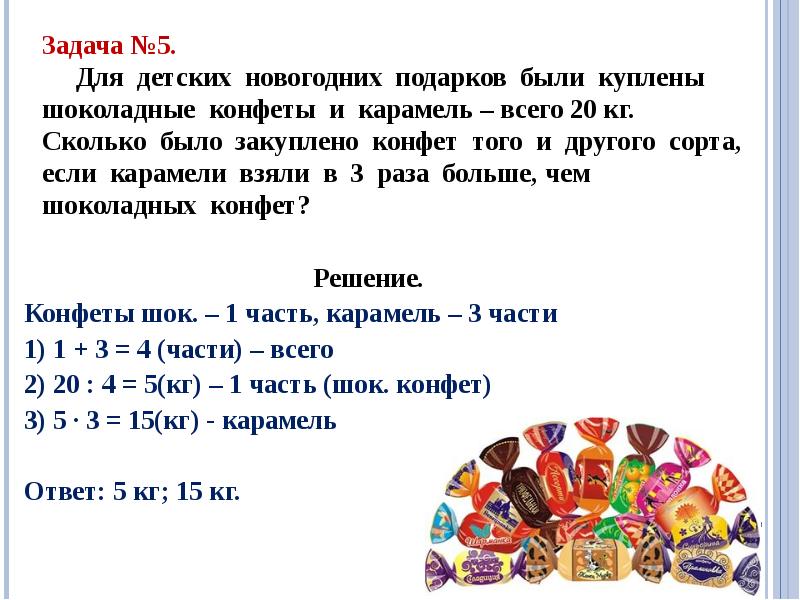 Задача №5.

Для детских новогодних подарков были куплены шоколадные конфеты и карамель – всего 20 кг. Сколько было закуплено конфет того и другого сорта, если карамели взяли в 3 раза больше, чем шоколадных конфет?

Решение.

Конфеты шок. – 1 часть, карамель – 3 части

1) $1 + 3 = 4$ (части) – всего

2) $20 : 4 = 5$(кг) – 1 часть (шок. конфет)

3) $5 \cdot 3 = 15$(кг) - карамель

Ответ: 5 кг; 15 кг.